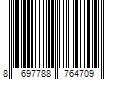 8 697788 764709